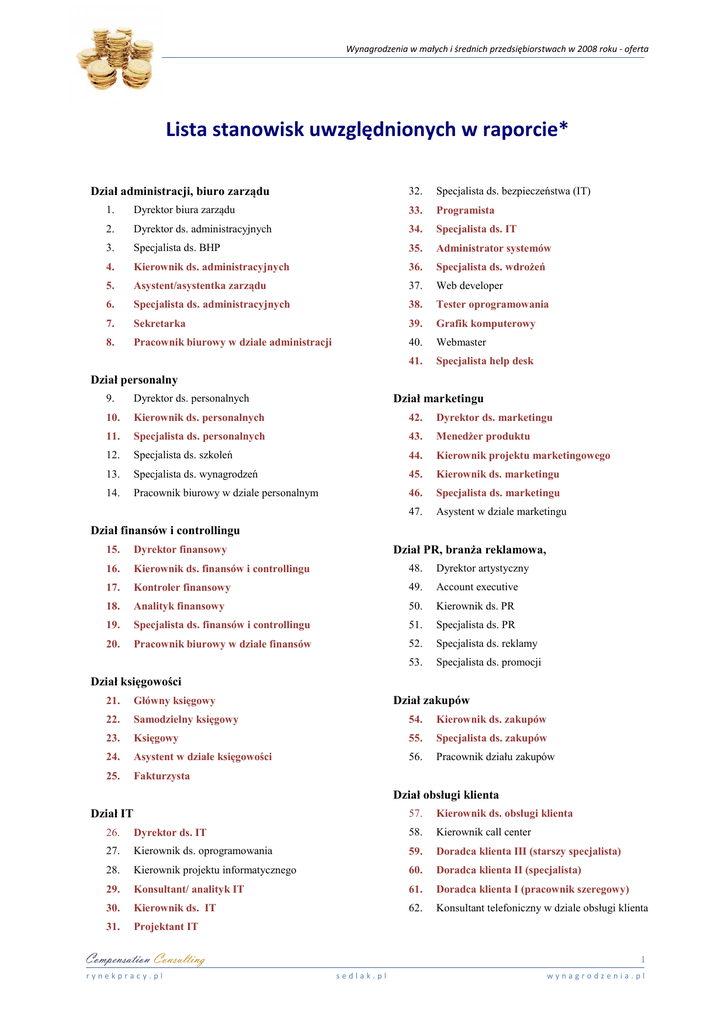 Wynagrodzenia w małych i średnich przedsiębiorstwach w 2008 roku - oferta

Lista stanowisk uwzględnionych w raporcie*

Dział administracji, biuro zarządu
1. Dyrektor biura zarządu
2. Dyrektor ds. administracyjnych
3. Specjalista ds. BHP
4. Kierownik ds. administracyjnych
5. Asystent/asystentka zarządu
6. Specjalista ds. administracyjnych
7. Sekretarka
8. Pracownik biurowy w dziale administracji

Dział personalny
9. Dyrektor ds. personalnych
10. Kierownik ds. personalnych
11. Specjalista ds. personalnych
12. Specjalista ds. szkoleń
13. Specjalista ds. wynagrodzeń
14. Pracownik biurowy w dziale personalnym

Dział finansów i controllingu
15. Dyrektor finansowy
16. Kierownik ds. finansów i controllingu
17. Kontroler finansowy
18. Analityk finansowy
19. Specjalista ds. finansów i controllingu
20. Pracownik biurowy w dziale finansów

Dział księgowości
21. Główny księgowy
22. Samodzielny księgowy
23. Księgowy
24. Asystent w dziale księgowości
25. Fakturzysta

Dział IT
26. Dyrektor ds. IT
27. Kierownik ds. oprogramowania
28. Kierownik projektu informatycznego
29. Konsultant/ analityk IT
30. Kierownik ds. IT
31. Projektant IT
32. Specjalista ds. bezpieczeństwa (IT)
33. Programista
34. Specjalista ds. IT
35. Administrator systemów
36. Specjalista ds. wdrożeń
37. Web developer
38. Tester oprogramowania
39. Grafik komputerowy
40. Webmaster
41. Specjalista help desk

Dział marketingu
42. Dyrektor ds. marketingu
43. Menedżer produktu
44. Kierownik projektu marketingowego
45. Kierownik ds. marketingu
46. Specjalista ds. marketingu
47. Asystent w dziale marketingu

Dział PR, branża reklamowa,
48. Dyrektor artystyczny
49. Account executive
50. Kierownik ds. PR
51. Specjalista ds. PR
52. Specjalista ds. reklamy
53. Specjalista ds. promocji

Dział zakupów
54. Kierownik ds. zakupów
55. Specjalista ds. zakupów
56. Pracownik działu zakupów

Dział obsługi klienta
57. Kierownik ds. obsługi klienta
58. Kierownik call center
59. Doradca klienta III (starszy specjalista)
60. Doradca klienta II (specjalista)
61. Doradca klienta I (pracownik szeregowy)
62. Konsultant telefoniczny w dziale obsługi klienta

Compensation Consulting
1
rynekpracy.pl sedlak.pl wynagrodzenia.pl